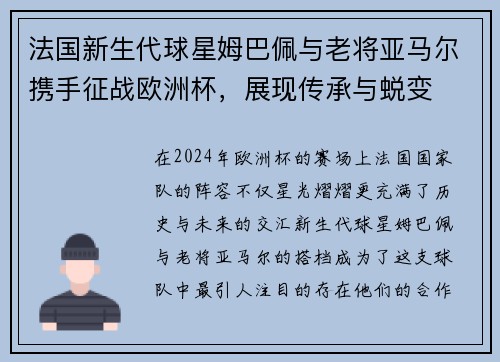 法国新生代球星姆巴佩与老将亚马尔携手征战欧洲杯，展现传承与蜕变

在2024年欧洲杯的赛场上法国国家队的阵容不仅星光熠熠更充满了历史与未来的交汇新生代球星姆巴佩与老将亚马尔的搭档成为了这支球队中最引人注目的存在他们的合作